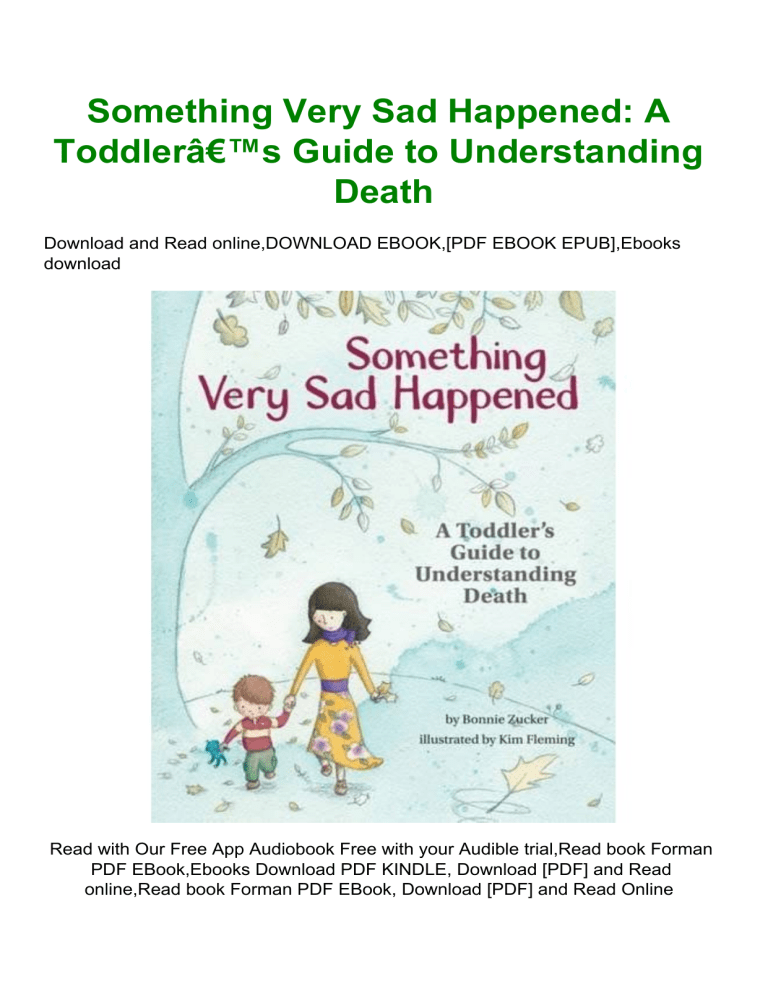 Something Very Sad Happened: A Toddlerâ€™s Guide to Understanding Death

Download and Read online,DOWNLOAD EBOOK,[PDF EBOOK EPUB],Ebooks download

Something Very Sad Happened

A Toddler's Guide to Understanding Death

by Bonnie Zucker
illustrated by Kim Fleming

Read with Our Free App Audiobook Free with your Audible trial,Read book Forman PDF EBook,Ebooks Download PDF KINDLE, Download [PDF] and Read online,Read book Forman PDF EBook, Download [PDF] and Read Online